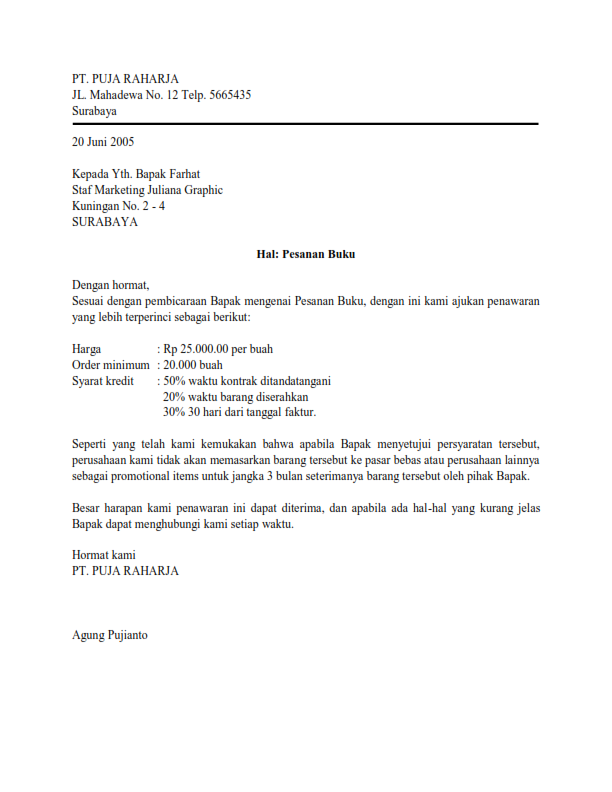 PT. PUJA RAHARJA
JL. Mahadewa No. 12 Telp. 5665435
Surabaya

20 Juni 2005

Kepada Yth. Bapak Farhat
Staf Marketing Juliana Graphic
Kuningan No. 2 - 4
SURABAYA

Hal: Pesanan Buku

Dengan hormat,
Sesuai dengan pembicaraan Bapak mengenai Pesanan Buku, dengan ini kami ajukan penawaran yang lebih terperinci sebagai berikut:

Harga : Rp 25.000.00 per buah
Order minimum : 20.000 buah
Syarat kredit : 50% waktu kontrak ditandatangani
20% waktu barang diserahkan
30% 30 hari dari tanggal faktur.

Seperti yang telah kami kemukakan bahwa apabila Bapak menyetujui persyaratan tersebut, perusahaan kami tidak akan memasarkan barang tersebut ke pasar bebas atau perusahaan lainnya sebagai promotional items untuk jangka 3 bulan seterimanya barang tersebut oleh pihak Bapak.

Besar harapan kami penawaran ini dapat diterima, dan apabila ada hal-hal yang kurang jelas Bapak dapat menghubungi kami setiap waktu.

Hormat kami
PT. PUJA RAHARJA

Agung Pujianto